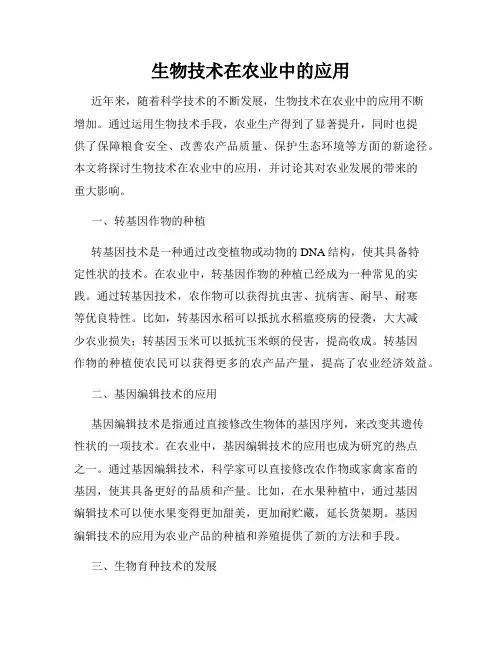 生物技术在农业中的应用

近年来，随着科学技术的不断发展，生物技术在农业中的应用不断增加。通过运用生物技术手段，农业生产得到了显著提升，同时也提供了保障粮食安全、改善农产品质量、保护生态环境等方面的新途径。本文将探讨生物技术在农业中的应用，并讨论其对农业发展的带来的重大影响。

一、转基因作物的种植

转基因技术是一种通过改变植物或动物的DNA结构，使其具备特定性状的技术。在农业中，转基因作物的种植已经成为一种常见的实践。通过转基因技术，农作物可以获得抗虫害、抗病害、耐旱、耐寒等优良特性。比如，转基因水稻可以抵抗水稻瘟疫病的侵袭，大大减少农业损失；转基因玉米可以抵抗玉米螟的侵害，提高收成。转基因作物的种植使农民可以获得更多的农产品产量，提高了农业经济效益。

二、基因编辑技术的应用

基因编辑技术是指通过直接修改生物体的基因序列，来改变其遗传性状的一项技术。在农业中，基因编辑技术的应用也成为研究的热点之一。通过基因编辑技术，科学家可以直接修改农作物或家禽家畜的基因，使其具备更好的品质和产量。比如，在水果种植中，通过基因编辑技术可以使水果变得更加甜美，更加耐贮藏，延长货架期。基因编辑技术的应用为农业产品的种植和养殖提供了新的方法和手段。

三、生物育种技术的发展